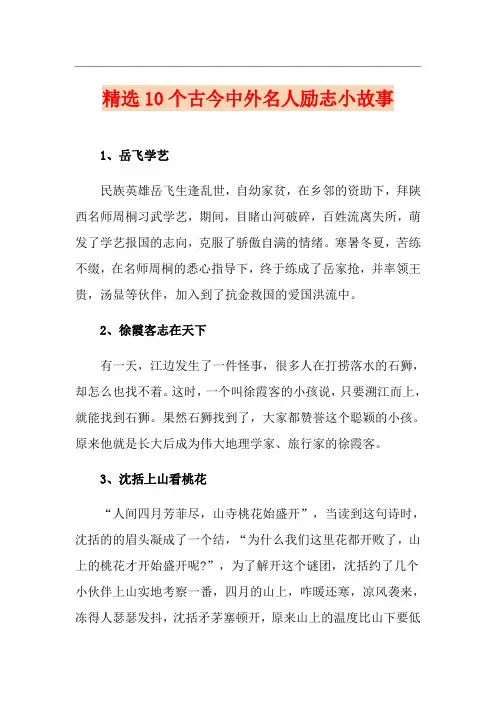 精选10个古今中外名人励志小故事

1、岳飞学艺

民族英雄岳飞生逢乱世，自幼家贫，在乡邻的资助下，拜陕西名师周桐习武学艺，期间，目睹山河破碎，百姓流离失所，萌发了学艺报国的志向，克服了骄傲自满的情绪。寒暑冬夏，苦练不缀，在名师周桐的悉心指导下，终于练成了岳家抢，并率领王贵，汤显等伙伴，加入到了抗金救国的爱国洪流中。

2、徐霞客志在天下

有一天，江边发生了一件怪事，很多人在打捞落水的石狮，却怎么也找不着。这时，一个叫徐霞客的小孩说，只要溯江而上，就能找到石狮。果然石狮找到了，大家都赞誉这个聪颖的小孩。原来他就是长大后成为伟大地理学家、旅行家的徐霞客。

3、沈括上山看桃花

“人间四月芳菲尽，山寺桃花始盛开”，当读到这句诗时，沈括的的眉头凝成了一个结，“为什么我们这里花都开败了，山上的桃花才开始盛开呢?”，为了解开这个谜团，沈括约了几个小伙伴上山实地考察一番，四月的山上，咋暖还寒，凉风袭来，冻得人瑟瑟发抖，沈括矛茅塞顿开，原来山上的温度比山下要低